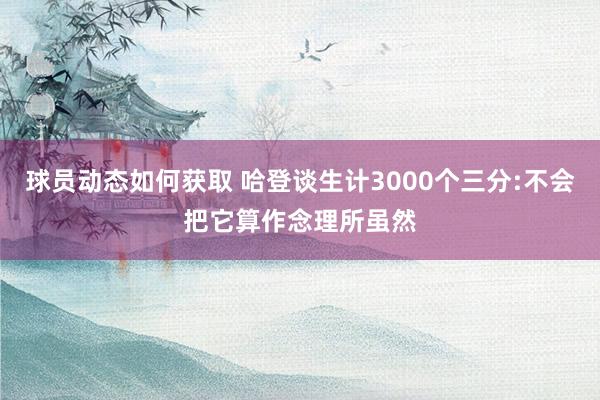 球员动态如何获取 哈登谈生计3000个三分:不会把它算作念理所虽然